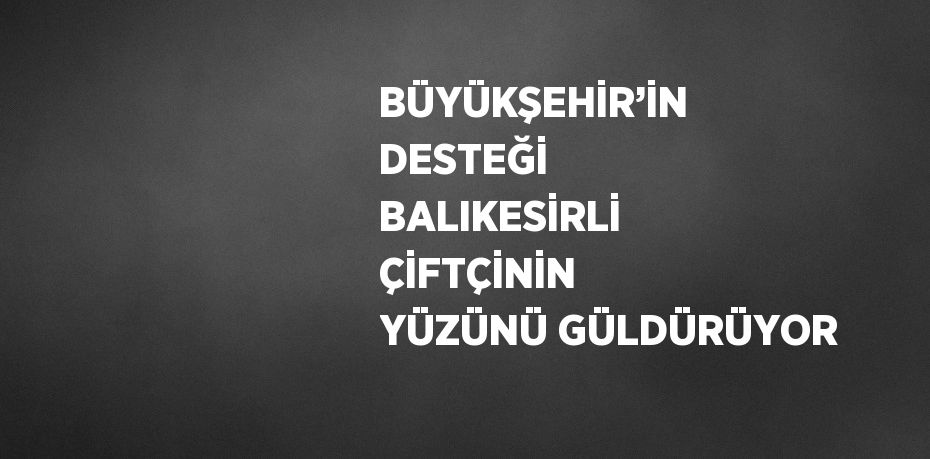 BÜYÜKŞEHİR'İN DESTEĞİ BALIKESİRLİ ÇİFTÇİNİN YÜZÜNÜ GÜLDÜRÜYOR